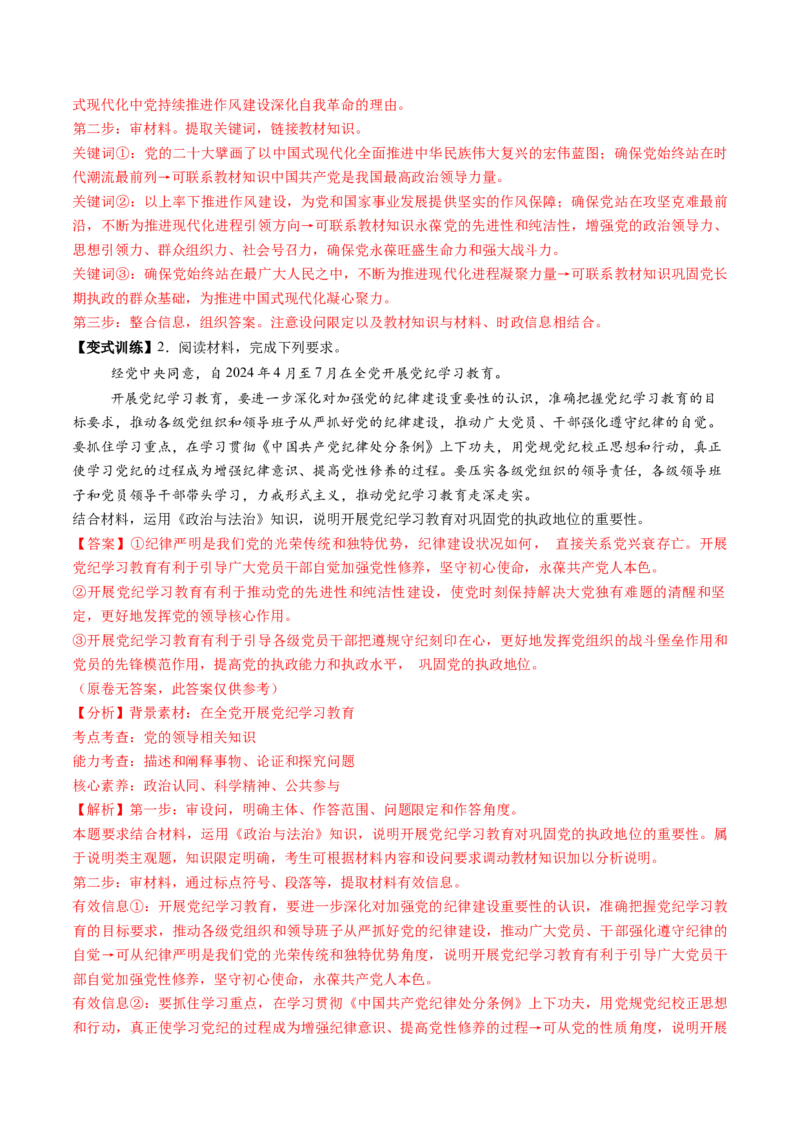 式现代化中党持续推进作风建设深化自我革命的理由。
第二步：审材料。提取关键词，链接教材知识。
关键词①：党的二十大擘画了以中国式现代化全面推进中华民族伟大复兴的宏伟蓝图；确保党始终站在时代潮流最前列→可联系教材知识中国共产党是我国最高政治领导力量。
关键词②：以上率下推进作风建设，为党和国家事业发展提供坚实的作风保障；确保党站在攻坚克难最前沿，不断为推进现代化进程引领方向→可联系教材知识永葆党的先进性和纯洁性，增强党的政治领导力、思想引领力、群众组织力、社会号召力，确保党永葆旺盛生命力和强大战斗力。
关键词③：确保党始终站在最广大人民之中，不断为推进现代化进程凝聚力量→可联系教材知识巩固党长期执政的群众基础，为推进中国式现代化凝心聚力。
第三步：整合信息，组织答案。注意设问限定以及教材知识与材料、时政信息相结合。
【变式训练】2．阅读材料，完成下列要求。
经党中央同意，自2024年4月至7月在全党开展党纪学习教育。
开展党纪学习教育，要进一步深化对加强党的纪律建设重要性的认识，准确把握党纪学习教育的目标要求，推动各级党组织和领导班子从严抓好党的纪律建设，推动广大党员、干部强化遵守纪律的自觉。要抓住学习重点，在学习贯彻《中国共产党纪律处分条例》上下功夫，用党规党纪校正思想和行动，真正使学习党纪的过程成为增强纪律意识、提高党性修养的过程。要压实各级党组织的领导责任，各级领导班子和党员领导干部带头学习，力戒形式主义，推动党纪学习教育走深走实。
结合材料，运用《政治与法治》知识，说明开展党纪学习教育对巩固党的执政地位的重要性。
【答案】①纪律严明是我们党的光荣传统和独特优势，纪律建设状况如何， 直接关系党兴衰存亡。开展党纪学习教育有利于引导广大党员干部自觉加强党性修养，坚守初心使命，永葆共产党人本色。
②开展党纪学习教育有利于推动党的先进性和纯洁性建设，使党时刻保持解决大党独有难题的清醒和坚定，更好地发挥党的领导核心作用。
③开展党纪学习教育有利于引导各级党员干部把遵规守纪刻印在心，更好地发挥党组织的战斗堡垒作用和党员的先锋模范作用，提高党的执政能力和执政水平， 巩固党的执政地位。
（原卷无答案，此答案仅供参考）
【分析】背景素材：在全党开展党纪学习教育
考点考查：党的领导相关知识
能力考查：描述和阐释事物、论证和探究问题
核心素养：政治认同、科学精神、公共参与
【解析】第一步：审设问，明确主体、作答范围、问题限定和作答角度。
本题要求结合材料，运用《政治与法治》知识，说明开展党纪学习教育对巩固党的执政地位的重要性。属于说明类主观题，知识限定明确，考生可根据材料内容和设问要求调动教材知识加以分析说明。
第二步：审材料，通过标点符号、段落等，提取材料有效信息。
有效信息①：开展党纪学习教育，要进一步深化对加强党的纪律建设重要性的认识，准确把握党纪学习教育的目标要求，推动各级党组织和领导班子从严抓好党的纪律建设，推动广大党员、干部强化遵守纪律的自觉→可从纪律严明是我们党的光荣传统和独特优势角度，说明开展党纪学习教育有利于引导广大党员干部自觉加强党性修养，坚守初心使命，永葆共产党人本色。
有效信息②：要抓住学习重点，在学习贯彻《中国共产党纪律处分条例》上下功夫，用党规党纪校正思想和行动，真正使学习党纪的过程成为增强纪律意识、提高党性修养的过程→可从党的性质角度，说明开展